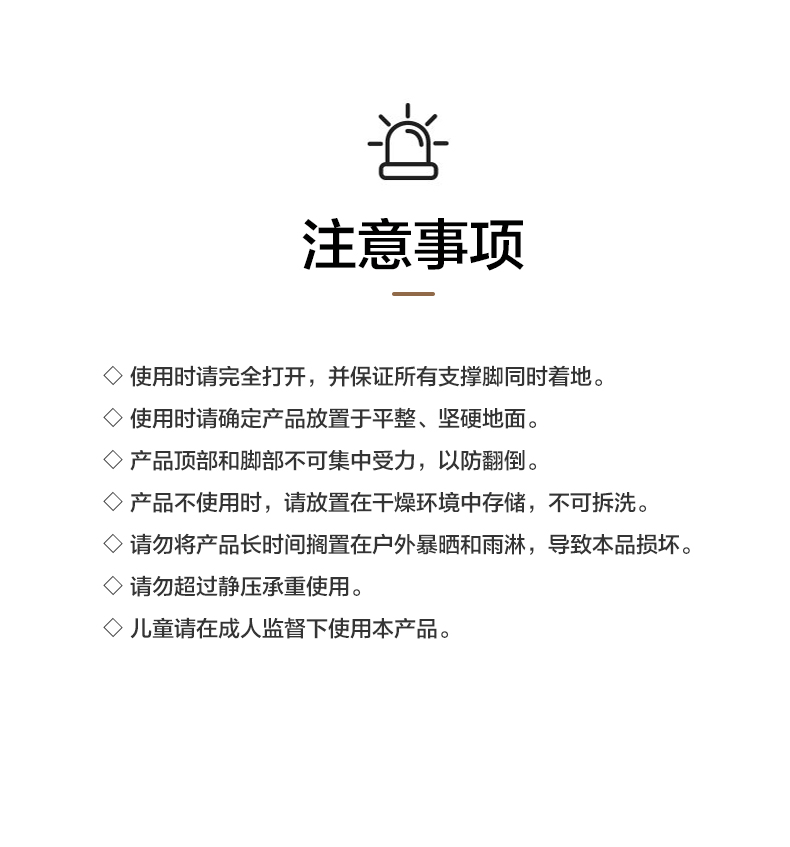 注意事项

◇ 使用时请完全打开，并保证所有支撑脚同时着地。

◇ 使用时请确定产品放置于平整、坚硬地面。

◇ 产品顶部和脚部不可集中受力，以防翻倒。

◇ 产品不使用时，请放置在干燥环境中存储，不可拆洗。

◇ 请勿将产品长时间搁置在户外暴晒和雨淋，导致本品损坏。

◇ 请勿超过静压承重使用。

◇ 儿童请在成人监督下使用本产品。